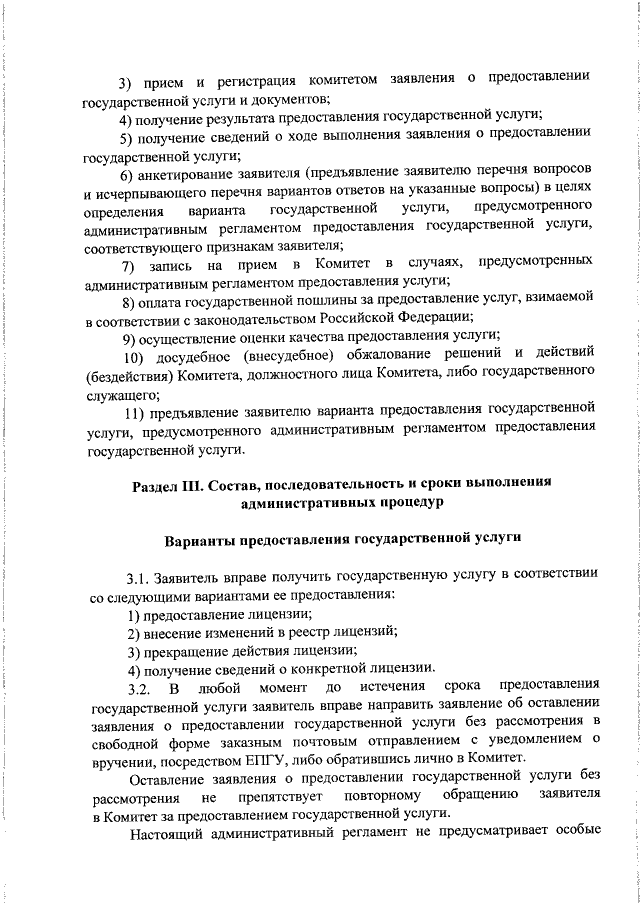 3) прием и регистрация комитетом заявления о предоставлении государственной услуги и документов;

4) получение результата предоставления государственной услуги;

5) получение сведений о ходе выполнения заявления о предоставлении государственной услуги;

6) анкетирование заявителя (предъявление заявителю перечня вопросов и исчерпывающего перечня вариантов ответов на указанные вопросы) в целях определения варианта государственной услуги, предусмотренного административным регламентом предоставления государственной услуги, соответствующего признакам заявителя;

7) запись на прием в Комитет в случаях, предусмотренных административным регламентом предоставления услуги;

8) оплата государственной пошлины за предоставление услуг, взимаемой в соответствии с законодательством Российской Федерации;

9) осуществление оценки качества предоставления услуги;

10) досудебное (внесудебное) обжалование решений и действий (бездействия) Комитета, должностного лица Комитета, либо государственного служащего;

11) предъявление заявителю варианта предоставления государственной услуги, предусмотренного административным регламентом предоставления государственной услуги.

Раздел III. Состав, последовательность и сроки выполнения административных процедур

Варианты предоставления государственной услуги

3.1. Заявитель вправе получить государственную услугу в соответствии со следующими вариантами ее предоставления:

1) предоставление лицензии;

2) внесение изменений в реестр лицензий;

3) прекращение действия лицензии;

4) получение сведений о конкретной лицензии.

3.2. В любой момент до истечения срока предоставления государственной услуги заявитель вправе направить заявление об оставлении заявления о предоставлении государственной услуги без рассмотрения в свободной форме заказным почтовым отправлением с уведомлением о вручении, посредством ЕПГУ, либо обратившись лично в Комитет.

Оставление заявления о предоставлении государственной услуги без рассмотрения не препятствует повторному обращению заявителя в Комитет за предоставлением государственной услуги.

Настоящий административный регламент не предусматривает особые